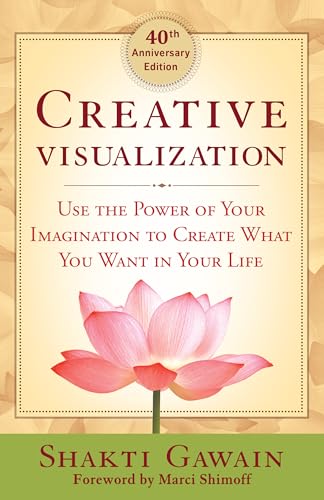 40th Anniversary Edition

CREATIVE VISUALIZATION

USE THE POWER OF YOUR IMAGINATION TO CREATE WHAT YOU WANT IN YOUR LIFE

SHAKTI GAWAIN
Foreword by Marci Shimoff